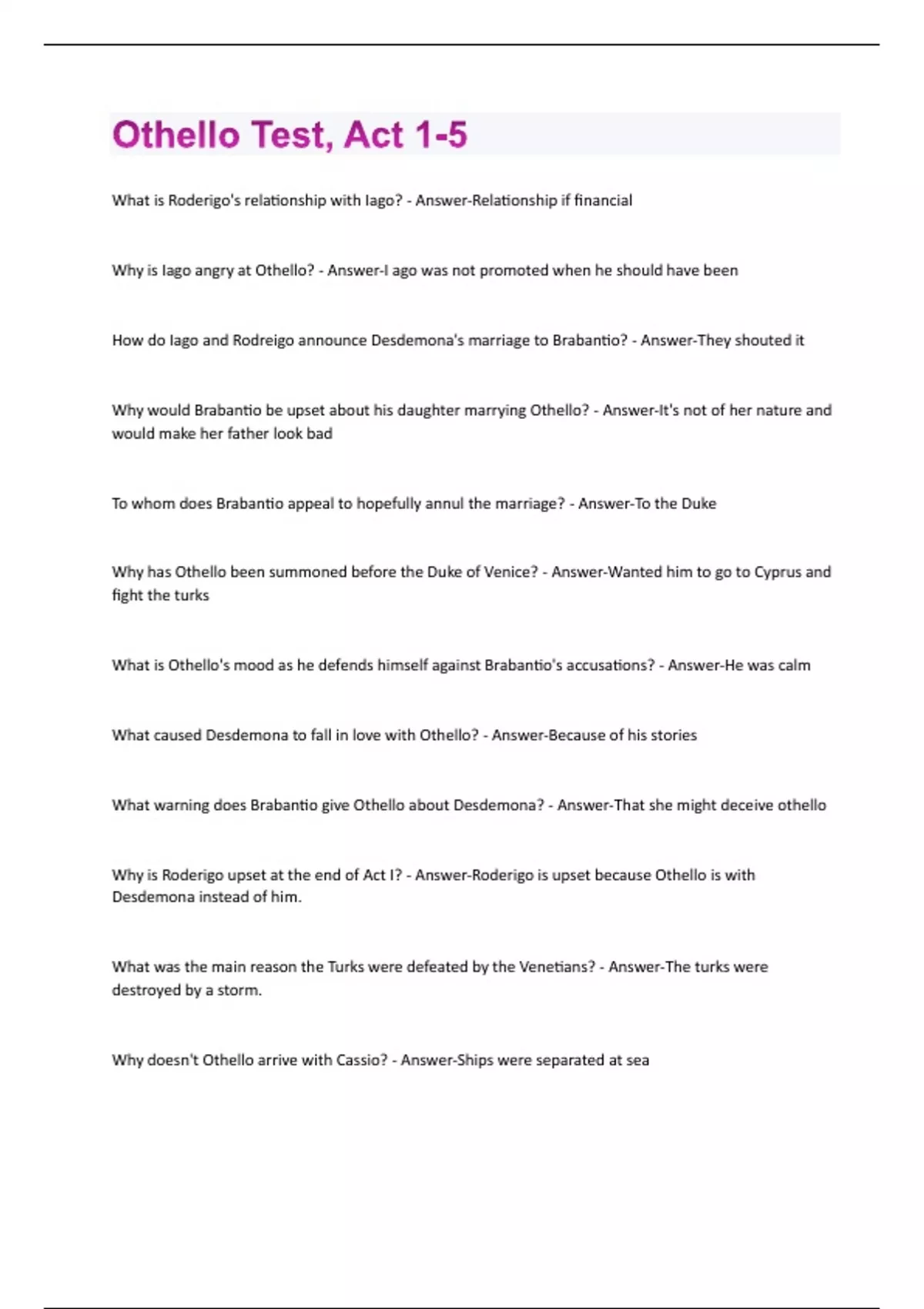 Othello Test, Act 1-5

What is Roderigo's relationship with Iago? - Answer-Relationship if financial

Why is Iago angry at Othello? - Answer-I ago was not promoted when he should have been

How do Iago and Rodreigo announce Desdemona's marriage to Brabantio? - Answer-They shouted it

Why would Brabantio be upset about his daughter marrying Othello? - Answer-It's not of her nature and would make her father look bad

To whom does Brabantio appeal to hopefully annul the marriage? - Answer-To the Duke

Why has Othello been summoned before the Duke of Venice? - Answer-Wanted him to go to Cyprus and fight the turks

What is Othello's mood as he defends himself against Brabantio's accusations? - Answer-He was calm

What caused Desdemona to fall in love with Othello? - Answer-Because of his stories

What warning does Brabantio give Othello about Desdemona? - Answer-That she might deceive othello

Why is Roderigo upset at the end of Act I? - Answer-Roderigo is upset because Othello is with Desdemona instead of him.

What was the main reason the Turks were defeated by the Venetians? - Answer-The turks were destroyed by a storm.

Why doesn't Othello arrive with Cassio? - Answer-Ships were separated at sea